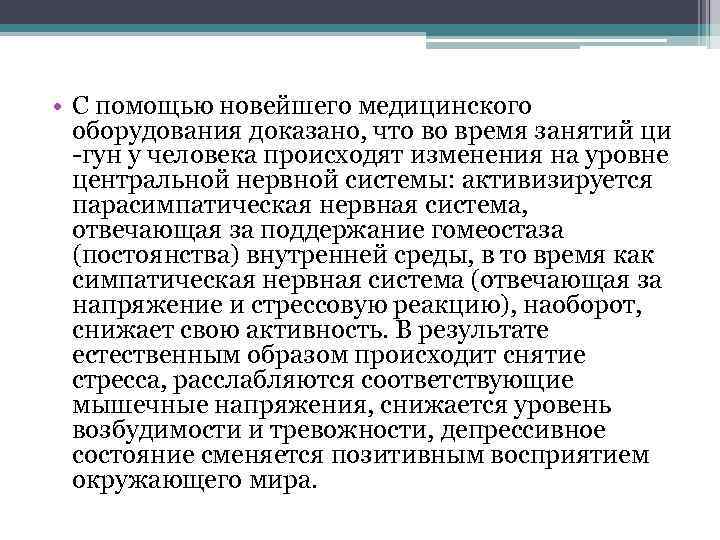 • С помощью новейшего медицинского оборудования доказано, что во время занятий ци -гун у человека происходят изменения на уровне центральной нервной системы: активизируется парасимпатическая нервная система, отвечающая за поддержание гомеостаза (постоянства) внутренней среды, в то время как симпатическая нервная система (отвечающая за напряжение и стрессовую реакцию), наоборот, снижает свою активность. В результате естественным образом происходит снятие стресса, расслабляются соответствующие мышечные напряжения, снижается уровень возбудимости и тревожности, депрессивное состояние сменяется позитивным восприятием окружающего мира.